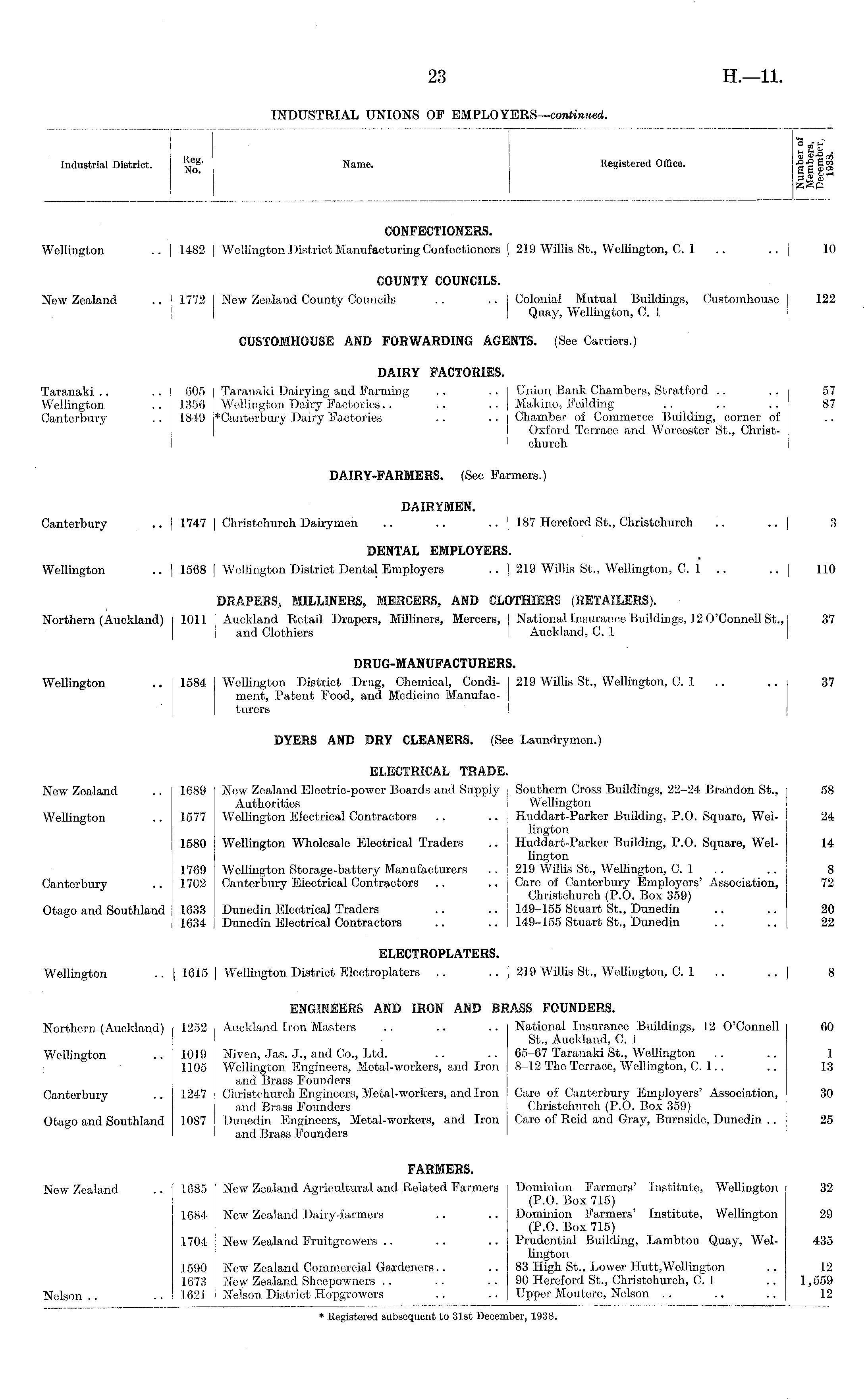 23

H.—11.

INDUSTRIAL UNIONS OF EMPLOYERS—continued.

| Industrial District. | Reg. No. | Name. | Registered Office. | Number of Members, December, 1938. |
|---|---|---|---|---|
| | | CONFECTIONERS. | | |
| Wellington .. | 1482 | Wellington District Manufacturing Confectioners | 219 Willis St., Wellington, C. 1 .. .. | 10 |
| | | COUNTY COUNCILS. | | |
| New Zealand .. | 1772 | New Zealand County Councils .. .. | Colonial Mutual Buildings, Customhouse Quay, Wellington, C. 1 | 122 |
| | | CUSTOMHOUSE AND FORWARDING AGENTS. (See Carriers.) | | |
| | | DAIRY FACTORIES. | | |
| Taranaki .. .. | 605 | Taranaki Dairying and Farming .. .. | Union Bank Chambers, Stratford .. .. | 57 |
| Wellington .. | 1356 | Wellington Dairy Factories .. .. .. | Makino, Feilding .. .. .. | 87 |
| Canterbury .. | 1849 | *Canterbury Dairy Factories .. .. | Chamber of Commerce Building, corner of Oxford Terrace and Worcester St., Christchurch | .. |
| | | DAIRY-FARMERS. (See Farmers.) | | |
| | | DAIRYMEN. | | |
| Canterbury .. | 1747 | Christchurch Dairymen .. .. .. | 187 Hereford St., Christchurch .. .. | 3 |
| | | DENTAL EMPLOYERS. | | |
| Wellington .. | 1568 | Wellington District Dental Employers .. | 219 Willis St., Wellington, C. 1 .. .. | 110 |
| | | DRAPERS, MILLINERS, MERCERS, AND CLOTHIERS (RETAILERS). | | |
| Northern (Auckland) | 1011 | Auckland Retail Drapers, Milliners, Mercers, and Clothiers | National Insurance Buildings, 12 O'Connell St., Auckland, C. 1 | 37 |
| | | DRUG-MANUFACTURERS. | | |
| Wellington .. | 1584 | Wellington District Drug, Chemical, Condiment, Patent Food, and Medicine Manufacturers | 219 Willis St., Wellington, C. 1 .. .. | 37 |
| | | DYERS AND DRY CLEANERS. (See Laundrymen.) | | |
| | | ELECTRICAL TRADE. | | |
| New Zealand .. | 1689 | New Zealand Electric-power Boards and Supply Authorities | Southern Cross Buildings, 22–24 Brandon St., Wellington | 58 |
| Wellington .. | 1577 | Wellington Electrical Contractors .. .. | Huddart-Parker Building, P.O. Square, Wellington | 24 |
| | 1580 | Wellington Wholesale Electrical Traders .. | Huddart-Parker Building, P.O. Square, Wellington | 14 |
| | 1769 | Wellington Storage-battery Manufacturers .. | 219 Willis St., Wellington, C. 1 .. .. | 8 |
| Canterbury .. | 1702 | Canterbury Electrical Contractors .. .. | Care of Canterbury Employers' Association, Christchurch (P.O. Box 359) | 72 |
| Otago and Southland | 1633 | Dunedin Electrical Traders .. .. | 149–155 Stuart St., Dunedin .. .. | 20 |
| | 1634 | Dunedin Electrical Contractors .. .. | 149–155 Stuart St., Dunedin .. .. | 22 |
| | | ELECTROPLATERS. | | |
| Wellington .. | 1615 | Wellington District Electroplaters .. .. | 219 Willis St., Wellington, C. 1 .. .. | 8 |
| | | ENGINEERS AND IRON AND BRASS FOUNDERS. | | |
| Northern (Auckland) | 1252 | Auckland Iron Masters .. .. .. | National Insurance Buildings, 12 O'Connell St., Auckland, C. 1 | 60 |
| Wellington .. | 1019 | Niven, Jas. J., and Co., Ltd. .. .. | 65–67 Taranaki St., Wellington .. .. | 1 |
| | 1105 | Wellington Engineers, Metal-workers, and Iron and Brass Founders | 8–12 The Terrace, Wellington, C. 1 .. .. | 13 |
| Canterbury .. | 1247 | Christchurch Engineers, Metal-workers, and Iron and Brass Founders | Care of Canterbury Employers' Association, Christchurch (P.O. Box 359) | 30 |
| Otago and Southland | 1087 | Dunedin Engineers, Metal-workers, and Iron and Brass Founders | Care of Reid and Gray, Burnside, Dunedin .. | 25 |
| | | FARMERS. | | |
| New Zealand .. | 1685 | New Zealand Agricultural and Related Farmers | Dominion Farmers' Institute, Wellington (P.O. Box 715) | 32 |
| | 1684 | New Zealand Dairy-farmers .. .. | Dominion Farmers' Institute, Wellington (P.O. Box 715) | 29 |
| | 1704 | New Zealand Fruitgrowers .. .. .. | Prudential Building, Lambton Quay, Wellington | 435 |
| | 1590 | New Zealand Commercial Gardeners .. .. | 83 High St., Lower Hutt, Wellington .. | 12 |
| | 1673 | New Zealand Sheepowners .. .. .. | 90 Hereford St., Christchurch, C. 1 .. | 1,559 |
| Nelson .. .. | 1621 | Nelson District Hopgrowers .. .. | Upper Moutere, Nelson .. .. .. | 12 |

* Registered subsequent to 31st December, 1938.